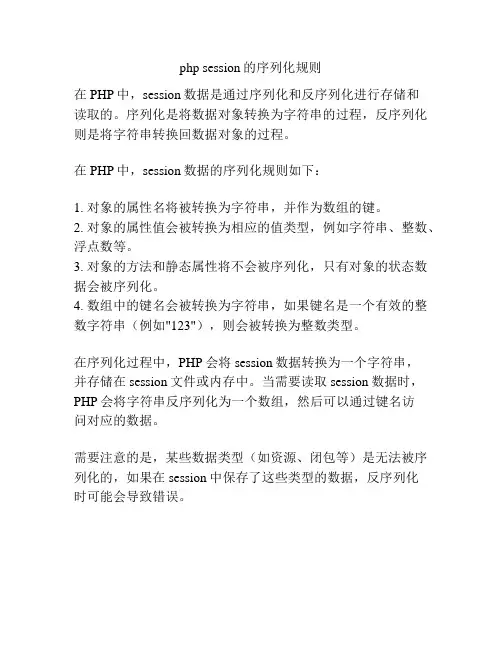 php session 的序列化规则

在 PHP 中，session 数据是通过序列化和反序列化进行存储和读取的。序列化是将数据对象转换为字符串的过程，反序列化则是将字符串转换回数据对象的过程。

在 PHP 中，session 数据的序列化规则如下：

1. 对象的属性名将被转换为字符串，并作为数组的键。
2. 对象的属性值会被转换为相应的值类型，例如字符串、整数、浮点数等。
3. 对象的方法和静态属性将不会被序列化，只有对象的状态数据会被序列化。
4. 数组中的键名会被转换为字符串，如果键名是一个有效的整数字符串（例如"123"），则会被转换为整数类型。

在序列化过程中，PHP 会将 session 数据转换为一个字符串，并存储在 session 文件或内存中。当需要读取 session 数据时，PHP 会将字符串反序列化为一个数组，然后可以通过键名访问对应的数据。

需要注意的是，某些数据类型（如资源、闭包等）是无法被序列化的，如果在 session 中保存了这些类型的数据，反序列化时可能会导致错误。